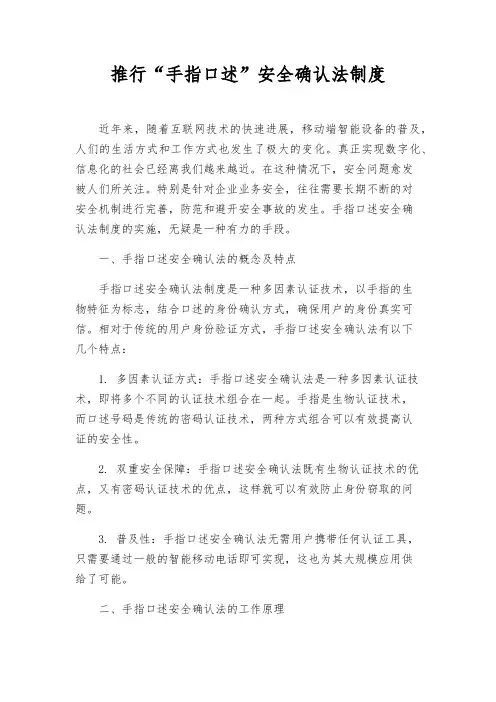 推行“手指口述”安全确认法制度

近年来，随着互联网技术的快速进展，移动端智能设备的普及，人们的生活方式和工作方式也发生了极大的变化。真正实现数字化、信息化的社会已经离我们越来越近。在这种情况下，安全问题愈发被人们所关注。特别是针对企业业务安全，往往需要长期不断的对安全机制进行完善，防范和避开安全事故的发生。手指口述安全确认法制度的实施，无疑是一种有力的手段。

一、手指口述安全确认法的概念及特点

手指口述安全确认法制度是一种多因素认证技术，以手指的生物特征为标志，结合口述的身份确认方式，确保用户的身份真实可信。相对于传统的用户身份验证方式，手指口述安全确认法有以下几个特点：

1. 多因素认证方式：手指口述安全确认法是一种多因素认证技术，即将多个不同的认证技术组合在一起。手指是生物认证技术，而口述号码是传统的密码认证技术，两种方式组合可以有效提高认证的安全性。

2. 双重安全保障：手指口述安全确认法既有生物认证技术的优点，又有密码认证技术的优点，这样就可以有效防止身份窃取的问题。

3. 普及性：手指口述安全确认法无需用户携带任何认证工具，只需要通过一般的智能移动电话即可实现，这也为其大规模应用供给了可能。

二、手指口述安全确认法的工作原理